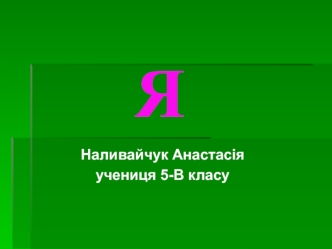 Я

Наливайчук Анастасія
учениця 5-В класу